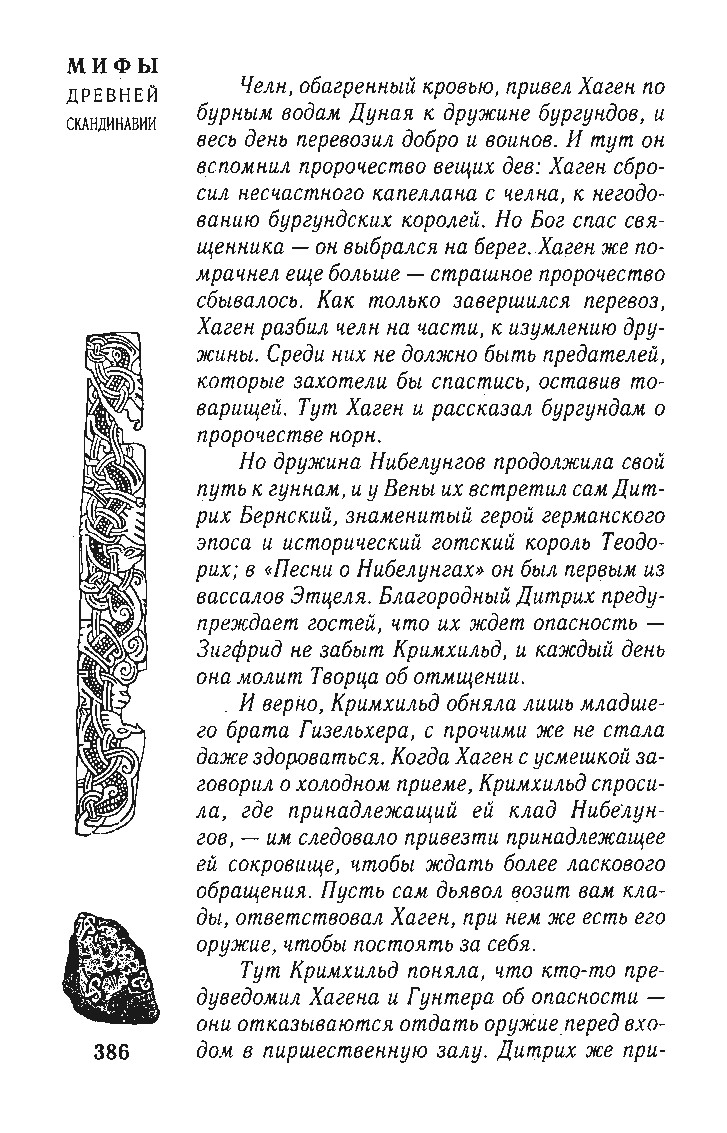 МИФЫ
ДРЕВНЕЙ
СКАНДИНАВИИ

Челн, обагренный кровью, привел Хаген по бурным водам Дуная к дружине бургундов, и весь день перевозил добро и воинов. И тут он вспомнил пророчество вещих дев: Хаген сбросил несчастного капеллана с челна, к негодованию бургундских королей. Но Бог спас священника — он выбрался на берег. Хаген же помрачнел еще больше — страшное пророчество сбывалось. Как только завершился перевоз, Хаген разбил челн на части, к изумлению дружины. Среди них не должно быть предателей, которые захотели бы спастись, оставив товарищей. Тут Хаген и рассказал бургундам о пророчестве норн.

Но дружина Нибелунгов продолжила свой путь к гуннам, и у Вены их встретил сам Дитрих Бернский, знаменитый герой германского эпоса и исторический готский король Теодорих; в «Песни о Нибелунгах» он был первым из вассалов Этцеля. Благородный Дитрих предупреждает гостей, что их ждет опасность — Зигфрид не забыт Кримхильд, и каждый день она молит Творца об отмщении.

И верно, Кримхильд обняла лишь младшего брата Гизельхера, с прочими же не стала даже здороваться. Когда Хаген с усмешкой заговорил о холодном приеме, Кримхильд спросила, где принадлежащий ей клад Нибелунгов, — им следовало привезти принадлежащее ей сокровище, чтобы ждать более ласкового обращения. Пусть сам дьявол возит вам клады, ответствовал Хаген, при нем же есть его оружие, чтобы постоять за себя.

Тут Кримхильд поняла, что кто-то предуведомил Хагена и Гунтера об опасности — они отказываются отдать оружие перед входом в пиршественную залу. Дитрих же при-

386